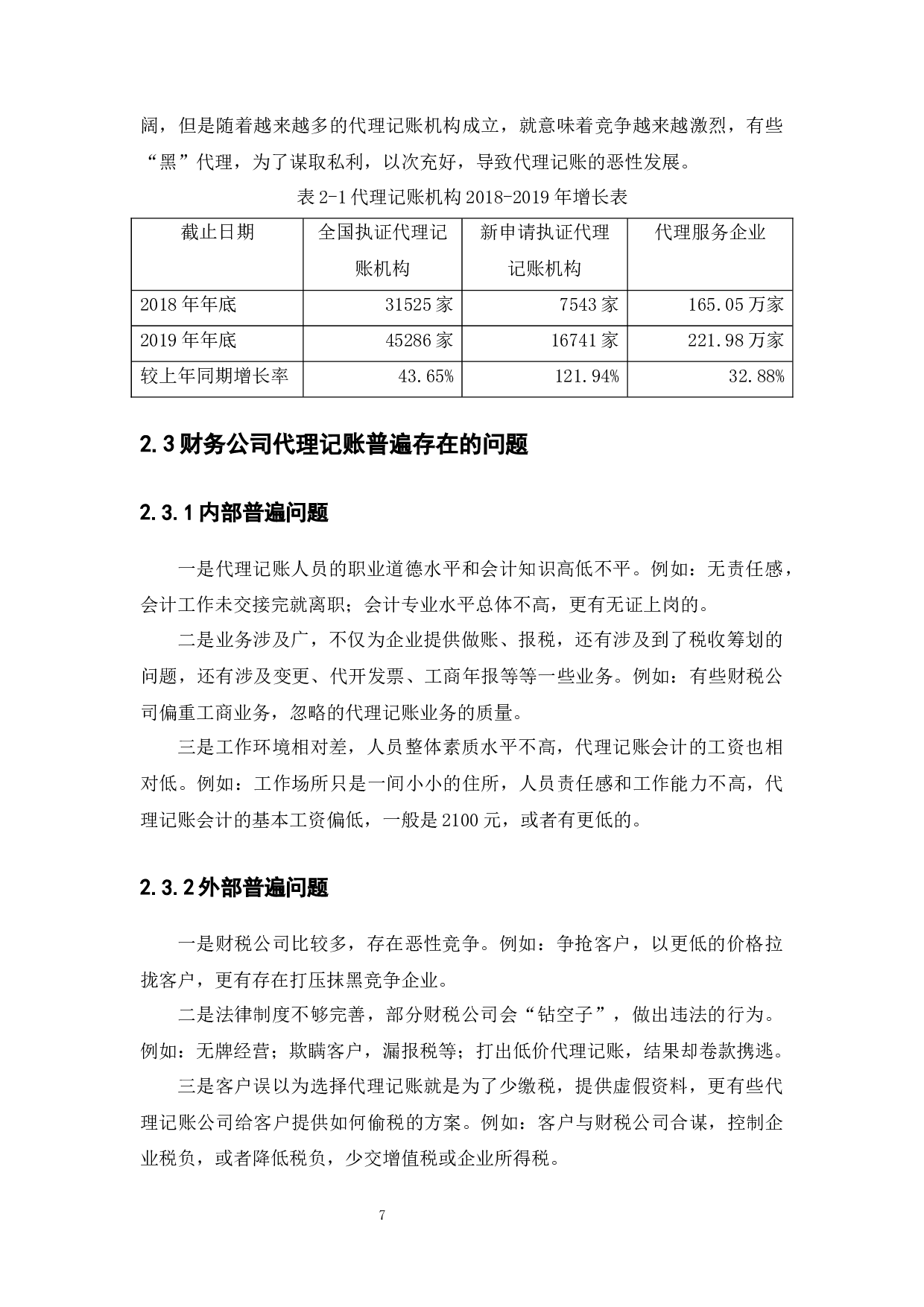 阔，但是随着越来越多的代理记账机构成立，就意味着竞争越来越激烈，有些“黑”代理，为了谋取私利，以次充好，导致代理记账的恶性发展。

表 2-1 代理记账机构 2018-2019 年增长表

| 截止日期 | 全国执证代理记账机构 | 新申请执证代理记账机构 | 代理服务企业 |
|---|---|---|---|
| 2018 年年底 | 31525 家 | 7543 家 | 165.05 万家 |
| 2019 年年底 | 45286 家 | 16741 家 | 221.98 万家 |
| 较上年同期增长率 | 43.65% | 121.94% | 32.88% |

2.3 财务公司代理记账普遍存在的问题

2.3.1 内部普遍问题

一是代理记账人员的职业道德水平和会计知识高低不平。例如：无责任感，会计工作未交接完就离职；会计专业水平总体不高，更有无证上岗的。

二是业务涉及广，不仅为企业提供做账、报税，还有涉及到了税收筹划的问题，还有涉及变更、代开发票、工商年报等等一些业务。例如：有些财税公司偏重工商业务，忽略的代理记账业务的质量。

三是工作环境相对差，人员整体素质水平不高，代理记账会计的工资也相对低。例如：工作场所只是一间小小的住所，人员责任感和工作能力不高，代理记账会计的基本工资偏低，一般是 2100 元，或者有更低的。

2.3.2 外部普遍问题

一是财税公司比较多，存在恶性竞争。例如：争抢客户，以更低的价格拉拢客户，更有存在打压抹黑竞争企业。

二是法律制度不够完善，部分财税公司会“钻空子”，做出违法的行为。例如：无牌经营；欺瞒客户，漏报税等；打出低价代理记账，结果却卷款携逃。

三是客户误以为选择代理记账就是为了少缴税，提供虚假资料，更有些代理记账公司给客户提供如何偷税的方案。例如：客户与财税公司合谋，控制企业税负，或者降低税负，少交增值税或企业所得税。

7